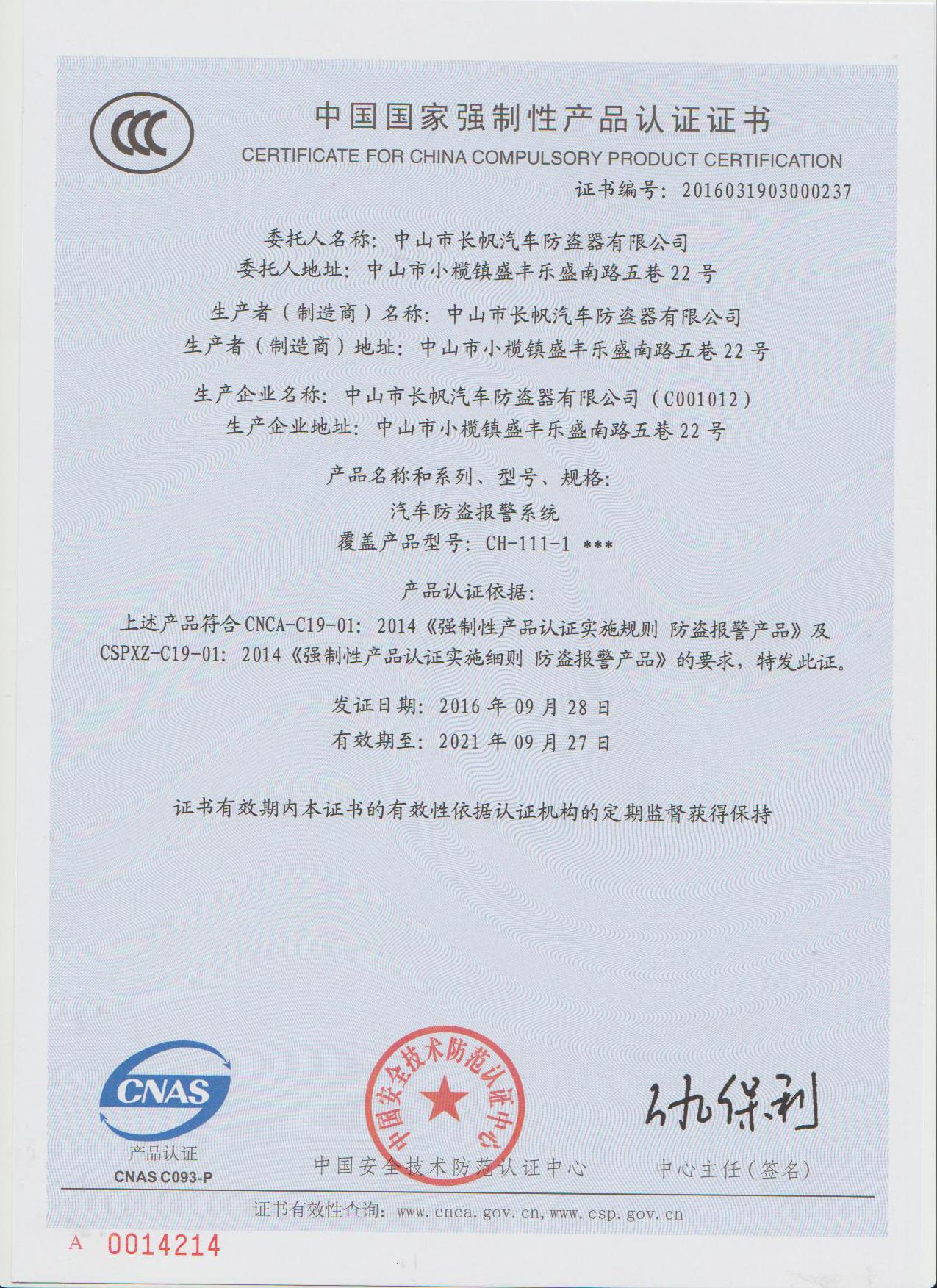 CCC

中国国家强制性产品认证证书
CERTIFICATE FOR CHINA COMPULSORY PRODUCT CERTIFICATION
证书编号：2016031903000237

委托人名称：中山市长帆汽车防盗器有限公司
委托人地址：中山市小榄镇盛丰乐盛南路五巷22号

生产者（制造商）名称：中山市长帆汽车防盗器有限公司
生产者（制造商）地址：中山市小榄镇盛丰乐盛南路五巷22号

生产企业名称：中山市长帆汽车防盗器有限公司（C001012）
生产企业地址：中山市小榄镇盛丰乐盛南路五巷22号

产品名称和系列、型号、规格：
汽车防盗报警系统
覆盖产品型号：CH-111-1 ***

产品认证依据：
上述产品符合CNCA-C19-01：2014《强制性产品认证实施规则 防盗报警产品》及CSPXZ-C19-01：2014《强制性产品认证实施细则 防盗报警产品》的要求，特发此证。

发证日期：2016年09月28日
有效期至：2021年09月27日

证书有效期内本证书的有效性依据认证机构的定期监督获得保持

CNAS
产品认证
CNAS C093-P

中国安全技术防范认证中心

中国安全技术防范认证中心

仇保利

中心主任（签名）

证书有效性查询：www.cnca.gov.cn，www.csp.gov.cn

A 0014214